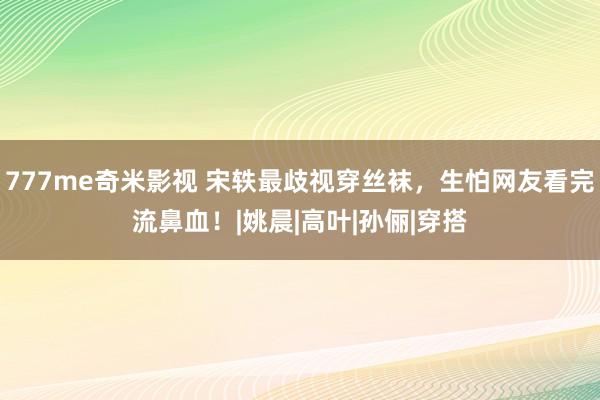 777me奇米影视 宋轶最歧视穿丝袜，生怕网友看完流鼻血！|姚晨|高叶|孙俪|穿搭